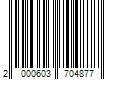 2 000603 704877